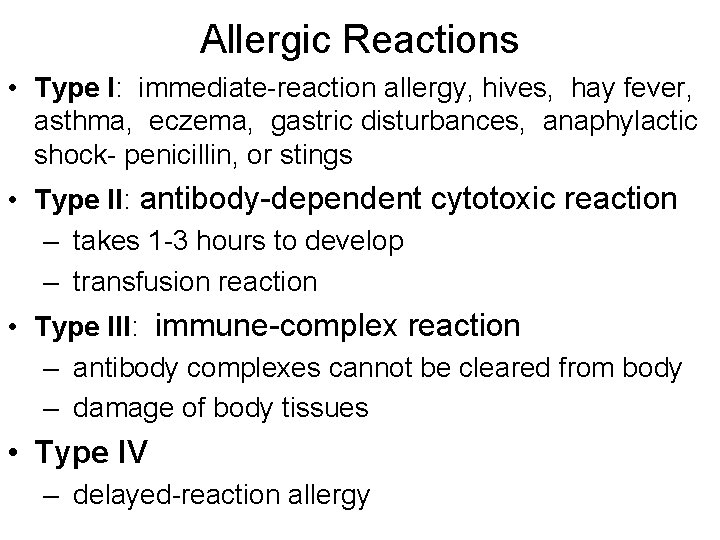 Allergic Reactions

• Type I: immediate-reaction allergy, hives, hay fever, asthma, eczema, gastric disturbances, anaphylactic shock- penicillin, or stings

• Type II: antibody-dependent cytotoxic reaction
– takes 1-3 hours to develop
– transfusion reaction

• Type III: immune-complex reaction
– antibody complexes cannot be cleared from body
– damage of body tissues

• Type IV
– delayed-reaction allergy